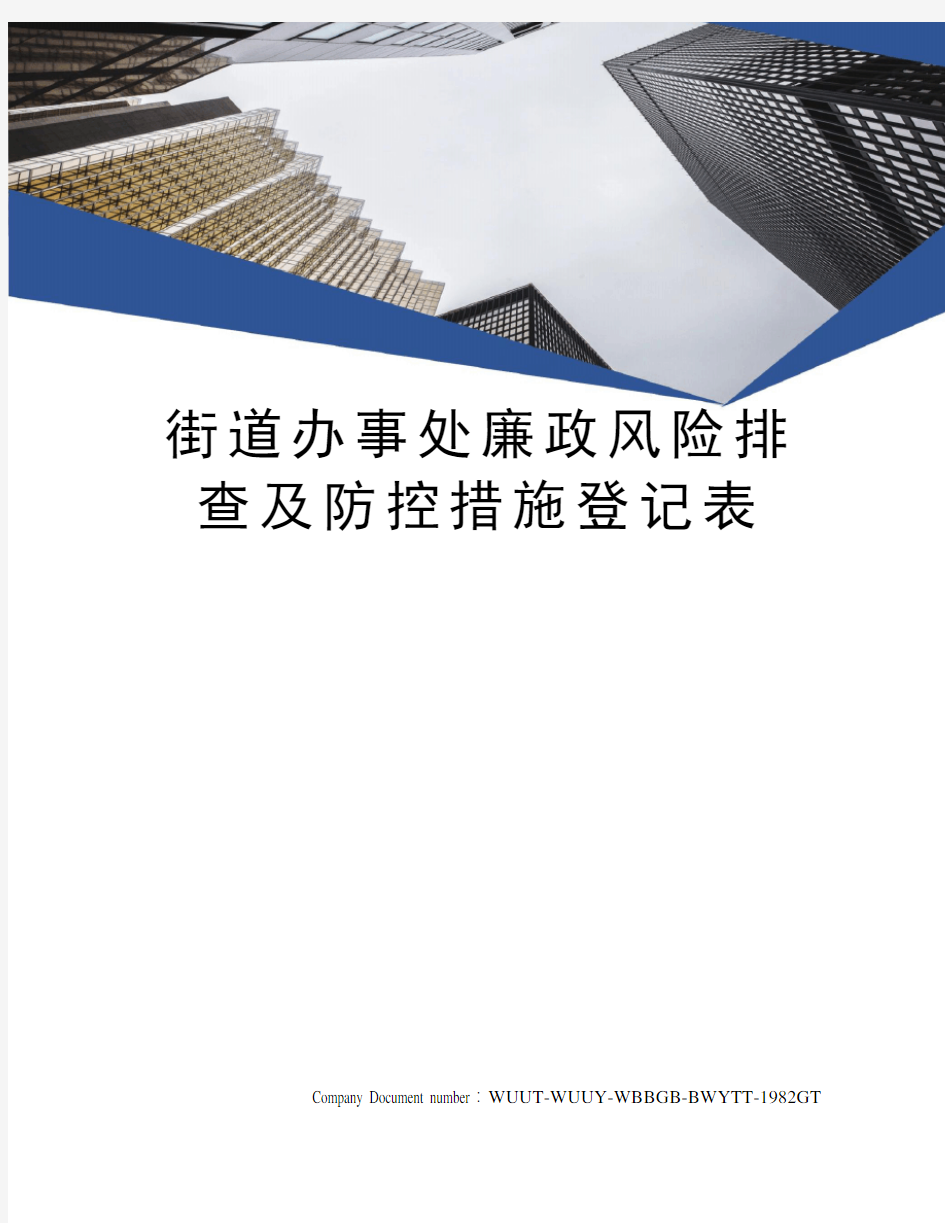 街道办事处廉政风险排查及防控措施登记表

Company Document number：WUUT-WUUY-WBBGB-BWYTT-1982GT